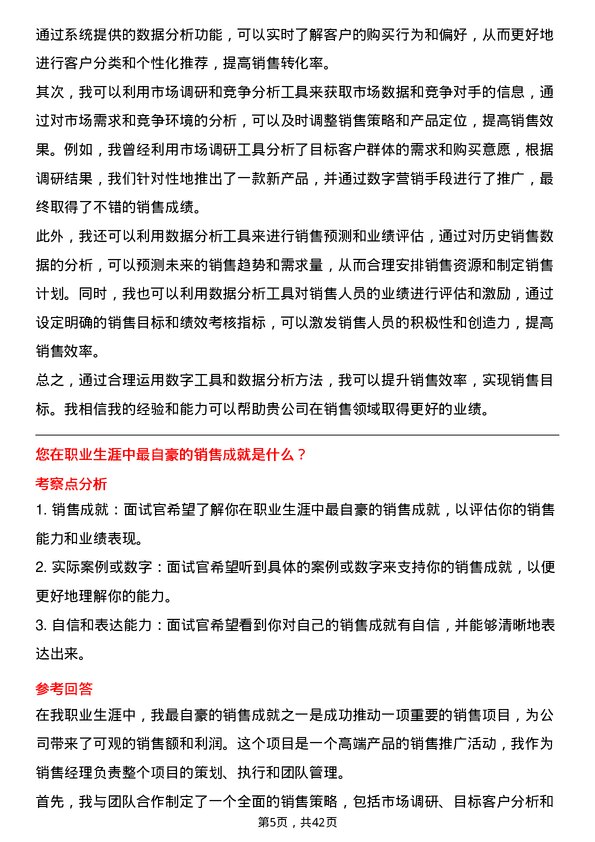 通过系统提供的数据分析功能，可以实时了解客户的购买行为和偏好，从而更好地进行客户分类和个性化推荐，提高销售转化率。

其次，我可以利用市场调研和竞争分析工具来获取市场数据和竞争对手的信息，通过对市场需求和竞争环境的分析，可以及时调整销售策略和产品定位，提高销售效果。例如，我曾经利用市场调研工具分析了目标客户群体的需求和购买意愿，根据调研结果，我们针对性地推出了一款新产品，并通过数字营销手段进行了推广，最终取得了不错的销售成绩。

此外，我还可以利用数据分析工具来进行销售预测和业绩评估，通过对历史销售数据的分析，可以预测未来的销售趋势和需求量，从而合理安排销售资源和制定销售计划。同时，我也可以利用数据分析工具对销售人员的业绩进行评估和激励，通过设定明确的销售目标和绩效考核指标，可以激发销售人员的积极性和创造力，提高销售效率。

总之，通过合理运用数字工具和数据分析方法，我可以提升销售效率，实现销售目标。我相信我的经验和能力可以帮助贵公司在销售领域取得更好的业绩。

您在职业生涯中最自豪的销售成就是什么？

考察点分析

1. 销售成就：面试官希望了解你在职业生涯中最自豪的销售成就，以评估你的销售能力和业绩表现。

2. 实际案例或数字：面试官希望听到具体的案例或数字来支持你的销售成就，以便更好地理解你的能力。

3. 自信和表达能力：面试官希望看到你对自己的销售成就有自信，并能够清晰地表达出来。

参考回答

在我职业生涯中，我最自豪的销售成就之一是成功推动一项重要的销售项目，为公司带来了可观的销售额和利润。这个项目是一个高端产品的销售推广活动，我作为销售经理负责整个项目的策划、执行和团队管理。

首先，我与团队合作制定了一个全面的销售策略，包括市场调研、目标客户分析和

第5页，共42页